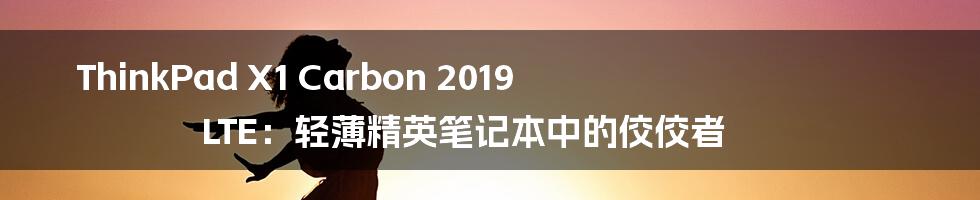 ThinkPad X1 Carbon 2019

LTE：轻薄精英笔记本中的佼佼者